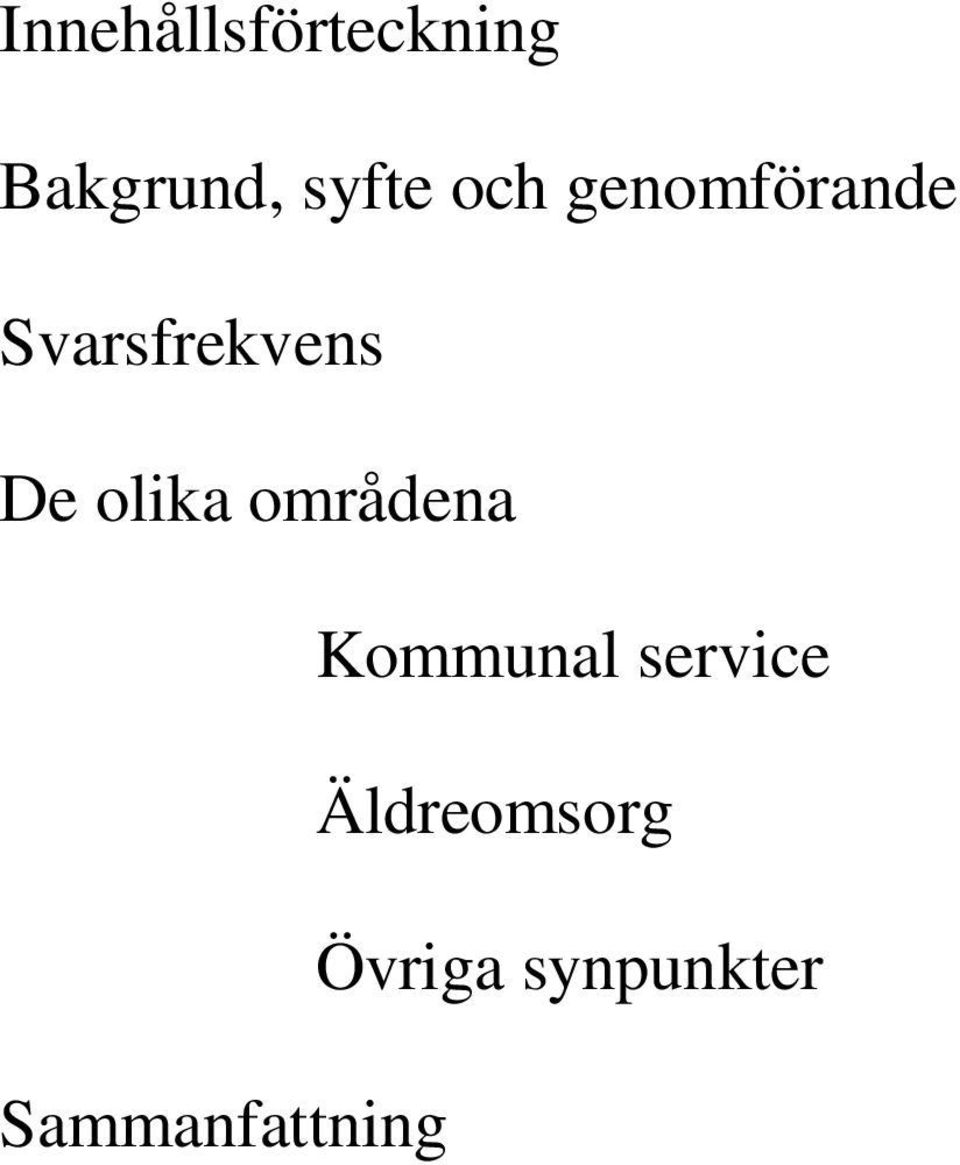 Innehållsförteckning

Bakgrund, syfte och genomförande

Svarsfrekvens

De olika områdena

Kommunal service

Äldreomsorg

Övriga synpunkter

Sammanfattning